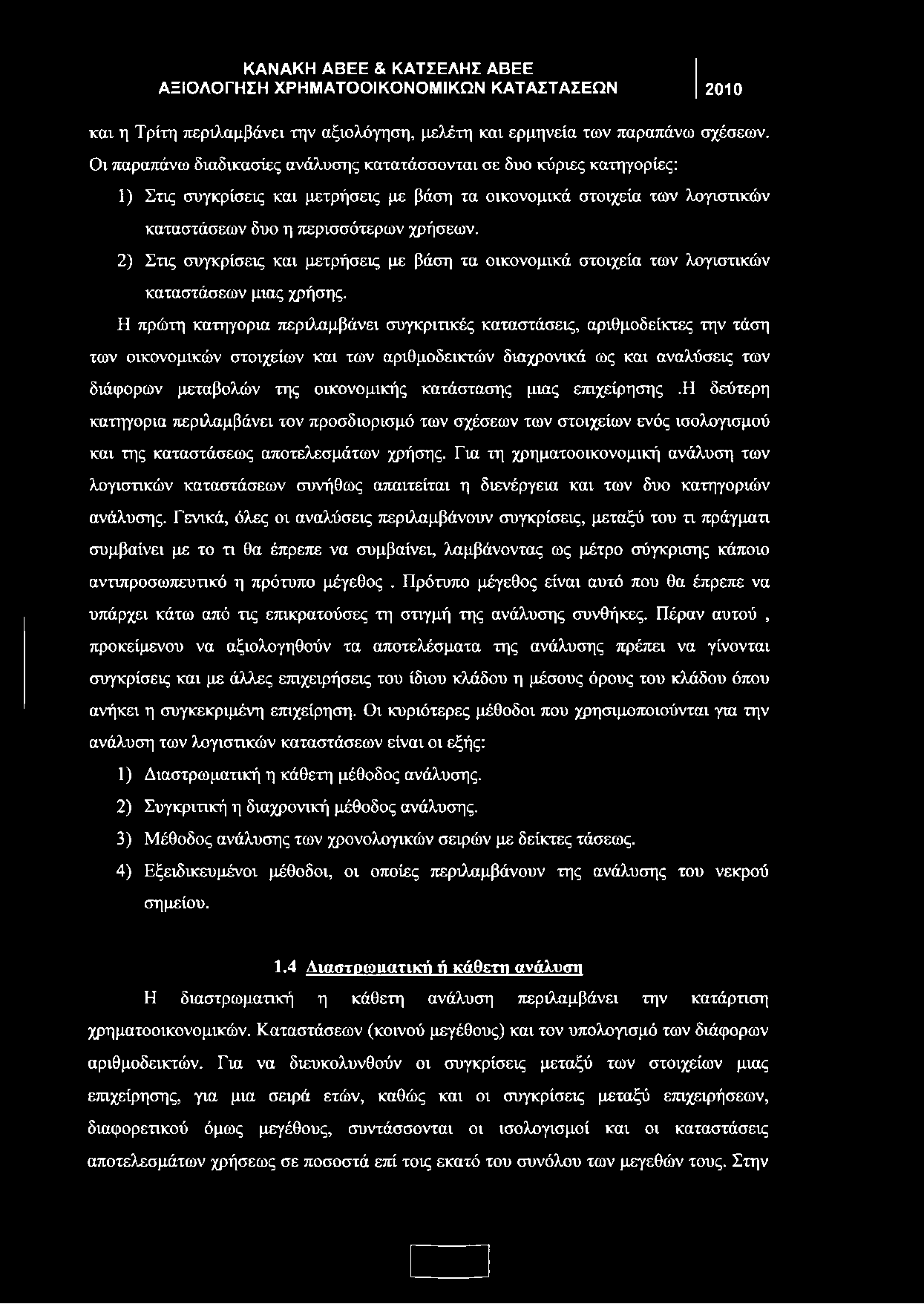 ΚΑΝΑΚΗ ΑΒΕΕ & ΚΑΤΣΕΛΗΣ ΑΒΕΕ
ΑΞΙΟΛΟΓΗΣΗ ΧΡΗΜΑΤΟΟΙΚΟΝΟΜΙΚΩΝ ΚΑΤΑΣΤΑΣΕΩΝ 2010

και η Τρίτη περιλαμβάνει την αξιολόγηση, μελέτη και ερμηνεία των παραπάνω σχέσεων. Οι παραπάνω διαδικασίες ανάλυσης κατατάσσονται σε δυο κύριες κατηγορίες:

1) Στις συγκρίσεις και μετρήσεις με βάση τα οικονομικά στοιχεία των λογιστικών καταστάσεων δυο η περισσότερων χρήσεων.
2) Στις συγκρίσεις και μετρήσεις με βάση τα οικονομικά στοιχεία των λογιστικών καταστάσεων μιας χρήσης.

Η πρώτη κατηγορια περιλαμβάνει συγκριτικές καταστάσεις, αριθμοδείκτες την τάση των οικονομικών στοιχείων και των αριθμοδεικτών διαχρονικά ως και αναλύσεις των διάφορων μεταβολών της οικονομικής κατάστασης μιας επιχείρησης .Η δεύτερη κατηγορια περιλαμβάνει τον προσδιορισμό των σχέσεων των στοιχείων ενός ισολογισμού και της καταστάσεως αποτελεσμάτων χρήσης. Για τη χρηματοοικονομική ανάλυση των λογιστικών καταστάσεων συνήθως απαιτείται η διενέργεια και των δυο κατηγοριών ανάλυσης. Γενικά, όλες οι αναλύσεις περιλαμβάνουν συγκρίσεις, μεταξύ του τι πράγματι συμβαίνει με το τι θα έπρεπε να συμβαίνει, λαμβάνοντας ως μέτρο σύγκρισης κάποιο αντιπροσωπευτικό η πρότυπο μέγεθος . Πρότυπο μέγεθος είναι αυτό που θα έπρεπε να υπάρχει κάτω από τις επικρατούσες τη στιγμή της ανάλυσης συνθήκες. Πέραν αυτού , προκείμενου να αξιολογηθούν τα αποτελέσματα της ανάλυσης πρέπει να γίνονται συγκρίσεις και με άλλες επιχειρήσεις του ίδιου κλάδου η μέσους όρους του κλάδου όπου ανήκει η συγκεκριμένη επιχείρηση. Οι κυριότερες μέθοδοι που χρησιμοποιούνται για την ανάλυση των λογιστικών καταστάσεων είναι οι εξής:

1) Διαστρωματική η κάθετη μέθοδος ανάλυσης.
2) Συγκριτική η διαχρονική μέθοδος ανάλυσης.
3) Μέθοδος ανάλυσης των χρονολογικών σειρών με δείκτες τάσεως.
4) Εξειδικευμένοι μέθοδοι, οι οποίες περιλαμβάνουν της ανάλυσης του νεκρού σημείου.

1.4 Διαστρωματική ή κάθετη ανάλυση

Η διαστρωματική η κάθετη ανάλυση περιλαμβάνει την κατάρτιση χρηματοοικονομικών. Καταστάσεων (κοινού μεγέθους) και τον υπολογισμό των διάφορων αριθμοδεικτών. Για να διευκολυνθούν οι συγκρίσεις μεταξύ των στοιχείων μιας επιχείρησης, για μια σειρά ετών, καθώς και οι συγκρίσεις μεταξύ επιχειρήσεων, διαφορετικού όμως μεγέθους, συντάσσονται οι ισολογισμοί και οι καταστάσεις αποτελεσμάτων χρήσεως σε ποσοστά επί τοις εκατό του συνόλου των μεγεθών τους. Στην